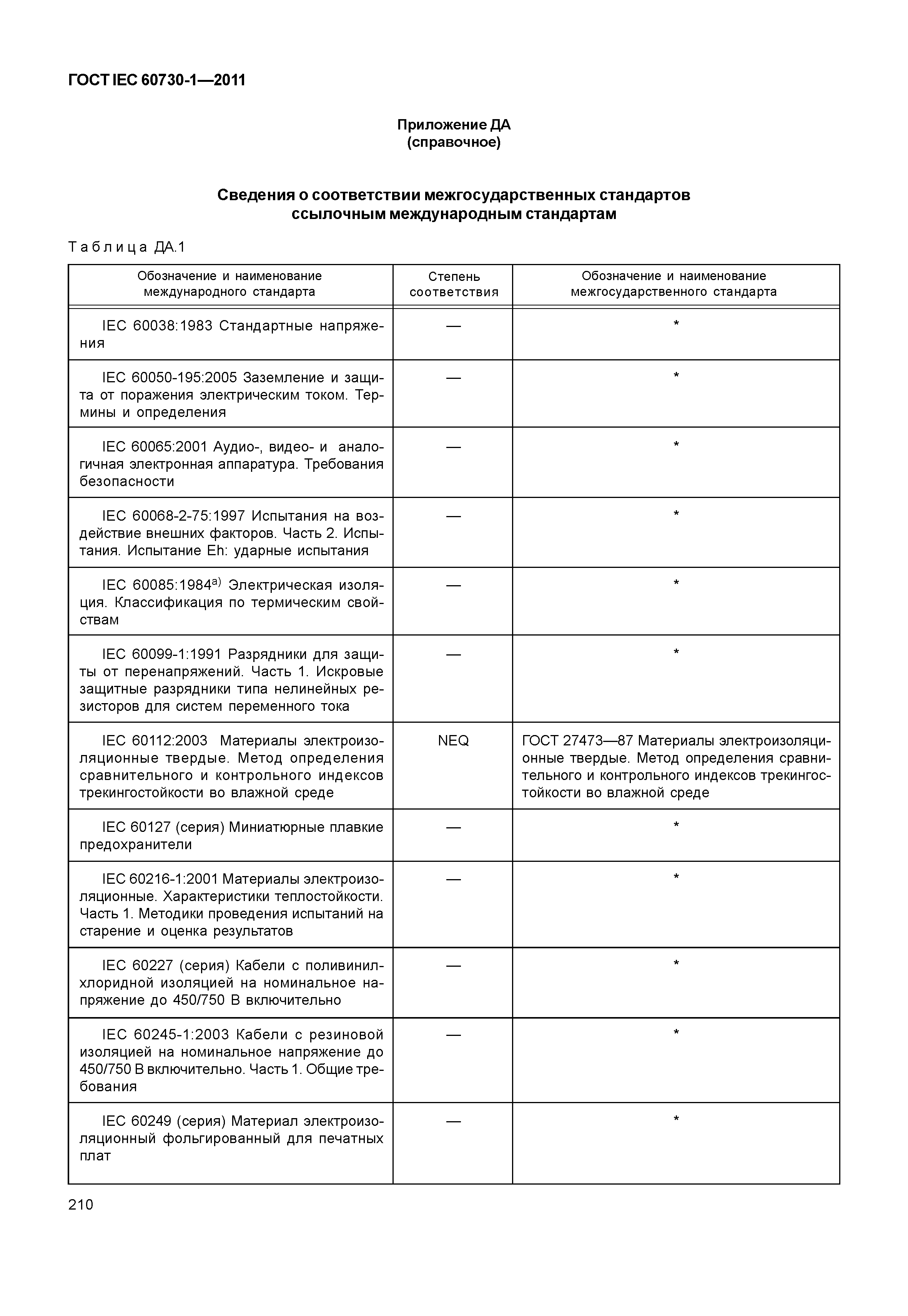 ГОСТ IEC 60730-1—2011

Приложение ДА
(справочное)

Сведения о соответствии межгосударственных стандартов ссылочным международным стандартам

Таблица ДА.1

| Обозначение и наименование международного стандарта | Степень соответствия | Обозначение и наименование межгосударственного стандарта |
|---|---|---|
| IEC 60038:1983 Стандартные напряжения | — | * |
| IEC 60050-195:2005 Заземление и защита от поражения электрическим током. Термины и определения | — | * |
| IEC 60065:2001 Аудио-, видео- и аналогичная электронная аппаратура. Требования безопасности | — | * |
| IEC 60068-2-75:1997 Испытания на воздействие внешних факторов. Часть 2. Испытания. Испытание Eh: ударные испытания | — | * |
| IEC 60085:1984$^{a)}$ Электрическая изоляция. Классификация по термическим свойствам | — | * |
| IEC 60099-1:1991 Разрядники для защиты от перенапряжений. Часть 1. Искровые защитные разрядники типа нелинейных резисторов для систем переменного тока | — | * |
| IEC 60112:2003 Материалы электроизоляционные твердые. Метод определения сравнительного и контрольного индексов трекингостойкости во влажной среде | NEQ | ГОСТ 27473—87 Материалы электроизоляционные твердые. Метод определения сравнительного и контрольного индексов трекингостойкости во влажной среде |
| IEC 60127 (серия) Миниатюрные плавкие предохранители | — | * |
| IEC 60216-1:2001 Материалы электроизоляционные. Характеристики теплостойкости. Часть 1. Методики проведения испытаний на старение и оценка результатов | — | * |
| IEC 60227 (серия) Кабели с поливинилхлоридной изоляцией на номинальное напряжение до 450/750 В включительно | — | * |
| IEC 60245-1:2003 Кабели с резиновой изоляцией на номинальное напряжение до 450/750 В включительно. Часть 1. Общие требования | — | * |
| IEC 60249 (серия) Материал электроизоляционный фольгированный для печатных плат | — | * |

210